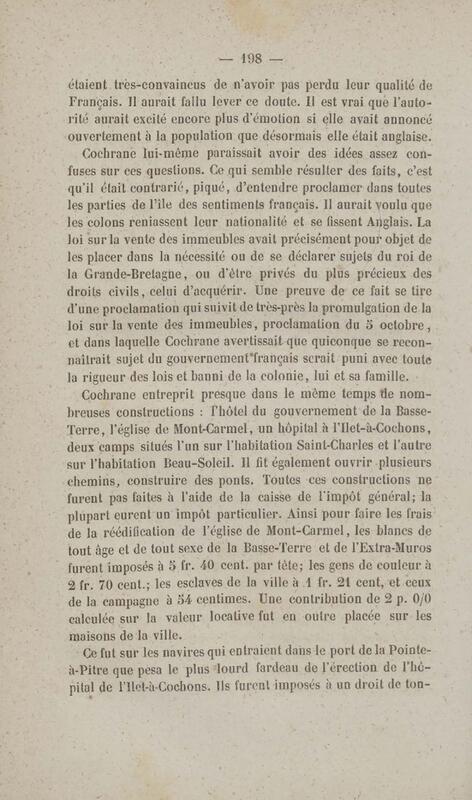 — 198 —

étaient très-convaincus de n'avoir pas perdu leur qualité de Français. Il aurait fallu lever ce doute. Il est vrai que l'autorité aurait excité encore plus d'émotion si elle avait annoncé ouvertement à la population que désormais elle était anglaise.

Cochrane lui-même paraissait avoir des idées assez confuses sur ces questions. Ce qui semble résulter des faits, c'est qu'il était contrarié, piqué, d'entendre proclamer dans toutes les parties de l'île des sentiments français. Il aurait voulu que les colons reniassent leur nationalité et se fissent Anglais. La loi sur la vente des immeubles avait précisément pour objet de les placer dans la nécessité ou de se déclarer sujets du roi de la Grande-Bretagne, ou d'être privés du plus précieux des droits civils, celui d'acquérir. Une preuve de ce fait se tire d'une proclamation qui suivit de très-près la promulgation de la loi sur la vente des immeubles, proclamation du 5 octobre, et dans laquelle Cochrane avertissait que quiconque se reconnaîtrait sujet du gouvernement français serait puni avec toute la rigueur des lois et banni de la colonie, lui et sa famille.

Cochrane entreprit presque dans le même temps de nombreuses constructions : l'hôtel du gouvernement de la Basse-Terre, l'église de Mont-Carmel, un hôpital à l'Ilet-à-Cochons, deux camps situés l'un sur l'habitation Saint-Charles et l'autre sur l'habitation Beau-Soleil. Il fit également ouvrir plusieurs chemins, construire des ponts. Toutes ces constructions ne furent pas faites à l'aide de la caisse de l'impôt général; la plupart eurent un impôt particulier. Ainsi pour faire les frais de la réédification de l'église de Mont-Carmel, les blancs de tout âge et de tout sexe de la Basse-Terre et de l'Extra-Muros furent imposés à 5 fr. 40 cent. par tête; les gens de couleur à 2 fr. 70 cent.; les esclaves de la ville à 1 fr. 21 cent, et ceux de la campagne à 54 centimes. Une contribution de 2 p. 0/0 calculée sur la valeur locative fut en outre placée sur les maisons de la ville.

Ce fut sur les navires qui entraient dans le port de la Pointe-à-Pitre que pesa le plus lourd fardeau de l'érection de l'hôpital de l'Ilet-à-Cochons. Ils furent imposés à un droit de ton-